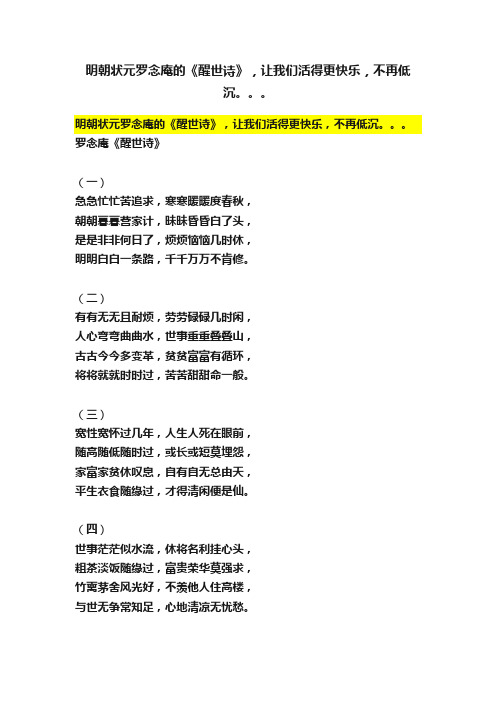 明朝状元罗念庵的《醒世诗》，让我们活得更快乐，不再低沉。。。

明朝状元罗念庵的《醒世诗》，让我们活得更快乐，不再低沉。。。
罗念庵《醒世诗》

（一）
急急忙忙苦追求，寒寒暖暖度春秋，
朝朝暮暮营家计，昧昧昏昏白了头，
是是非非何日了，烦烦恼恼几时休，
明明白白一条路，千千万万不肯修。

（二）
有有无无且耐烦，劳劳碌碌几时闲，
人心弯弯曲曲水，世事重重叠叠山，
古古今今多变革，贫贫富富有循环，
将将就就时时过，苦苦甜甜命一般。

（三）
宽性宽怀过几年，人生人死在眼前，
随高随低随时过，或长或短莫埋怨，
家富家贫休叹息，自有自无总由天，
平生衣食随缘过，才得清闲便是仙。

（四）
世事茫茫似水流，休将名利挂心头，
粗茶淡饭随缘过，富贵荣华莫强求，
竹篱茅舍风光好，不羡他人住高楼，
与世无争常知足，心地清凉无忧愁。